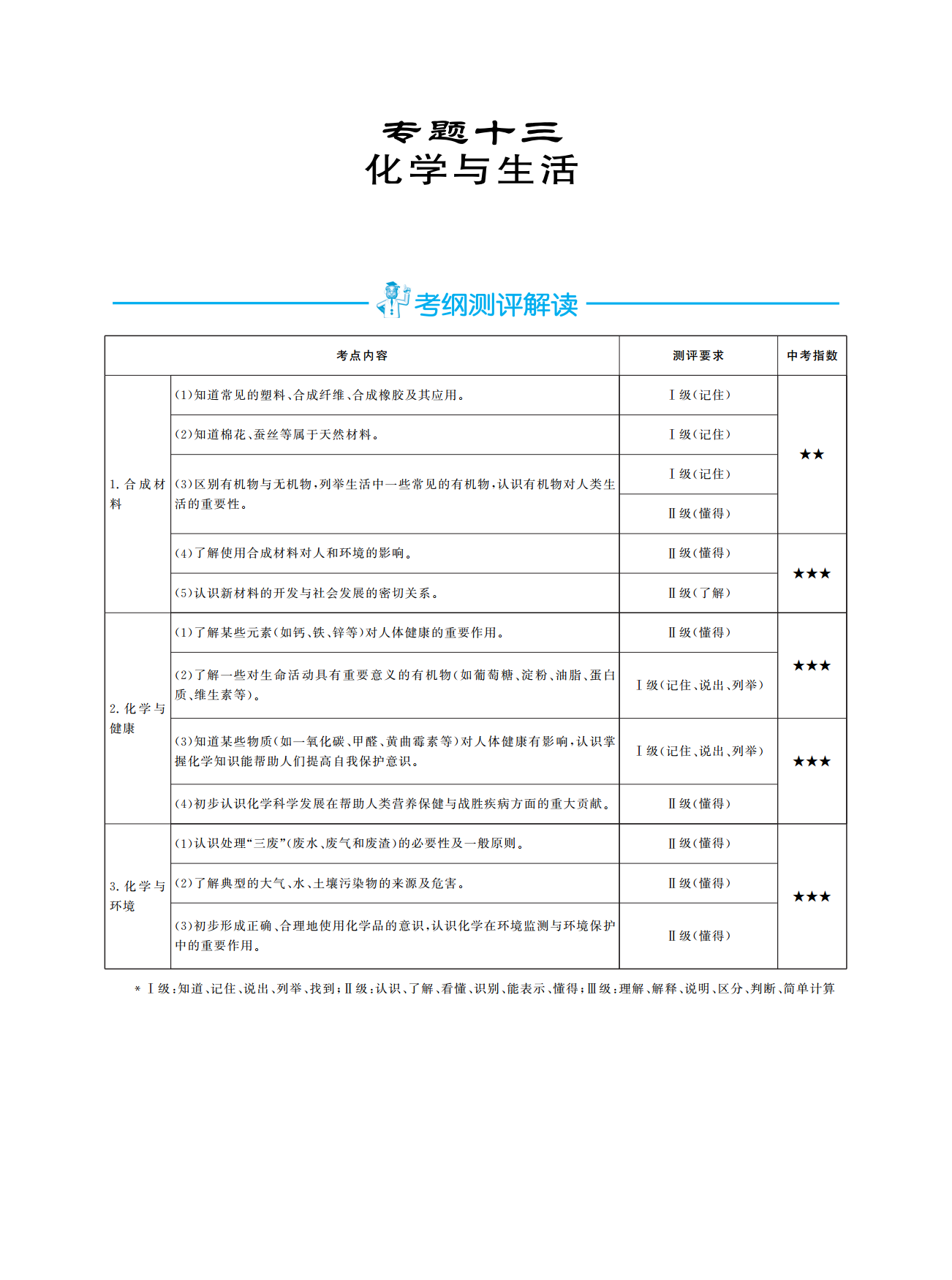 专题十三
化学与生活

考纲测评解读

| 考点内容 | | 测评要求 | 中考指数 |
|---|---|---|---|
| 1. 合成材料 | (1)知道常见的塑料、合成纤维、合成橡胶及其应用。 | Ⅰ级(记住) | ★★ |
| | (2)知道棉花、蚕丝等属于天然材料。 | Ⅰ级(记住) | |
| | (3)区别有机物与无机物,列举生活中一些常见的有机物,认识有机物对人类生活的重要性。 | Ⅰ级(记住) | |
| | | Ⅱ级(懂得) | |
| | (4)了解使用合成材料对人和环境的影响。 | Ⅱ级(懂得) | ★★★ |
| | (5)认识新材料的开发与社会发展的密切关系。 | Ⅱ级(了解) | |
| 2. 化学与健康 | (1)了解某些元素(如钙、铁、锌等)对人体健康的重要作用。 | Ⅱ级(懂得) | ★★★ |
| | (2)了解一些对生命活动具有重要意义的有机物(如葡萄糖、淀粉、油脂、蛋白质、维生素等)。 | Ⅰ级(记住、说出、列举) | |
| | (3)知道某些物质(如一氧化碳、甲醛、黄曲霉素等)对人体健康有影响,认识掌握化学知识能帮助人们提高自我保护意识。 | Ⅰ级(记住、说出、列举) | ★★★ |
| | (4)初步认识化学科学发展在帮助人类营养保健与战胜疾病方面的重大贡献。 | Ⅱ级(懂得) | |
| 3. 化学与环境 | (1)认识处理“三废”(废水、废气和废渣)的必要性及一般原则。 | Ⅱ级(懂得) | ★★★ |
| | (2)了解典型的大气、水、土壤污染物的来源及危害。 | Ⅱ级(懂得) | |
| | (3)初步形成正确、合理地使用化学品的意识,认识化学在环境监测与环境保护中的重要作用。 | Ⅱ级(懂得) | |

* Ⅰ级:知道、记住、说出、列举、找到;Ⅱ级:认识、了解、看懂、识别、能表示、懂得;Ⅲ级:理解、解释、说明、区分、判断、简单计算